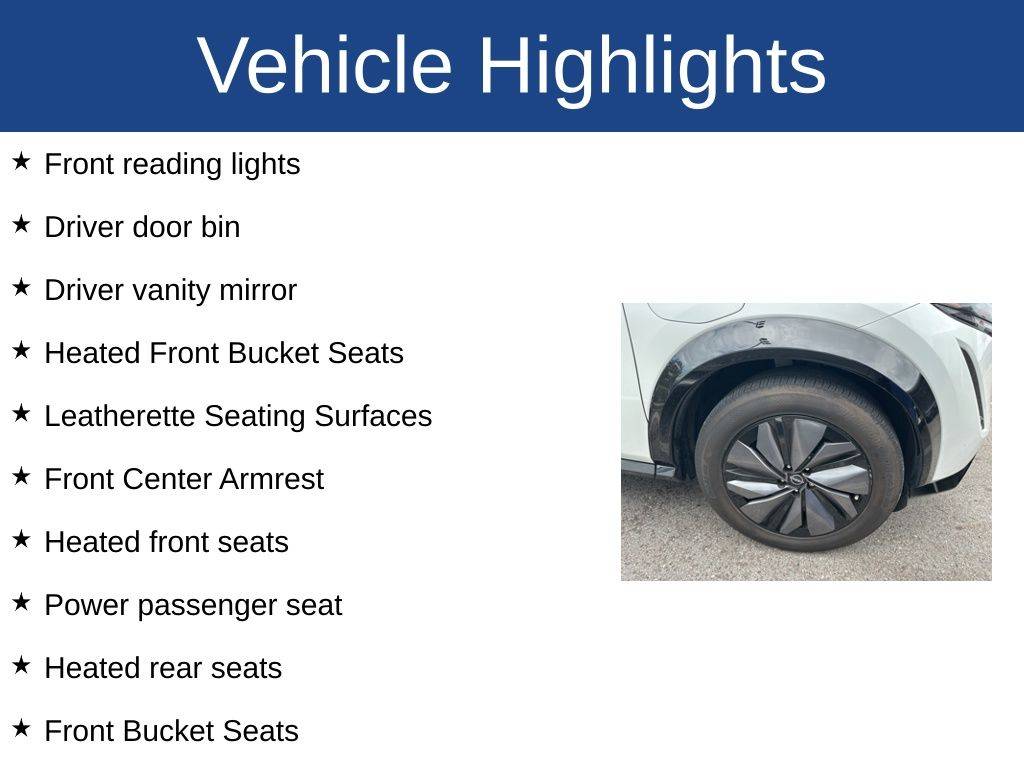 Vehicle Highlights

★ Front reading lights

★ Driver door bin

★ Driver vanity mirror

★ Heated Front Bucket Seats

★ Leatherette Seating Surfaces

★ Front Center Armrest

★ Heated front seats

★ Power passenger seat

★ Heated rear seats

★ Front Bucket Seats